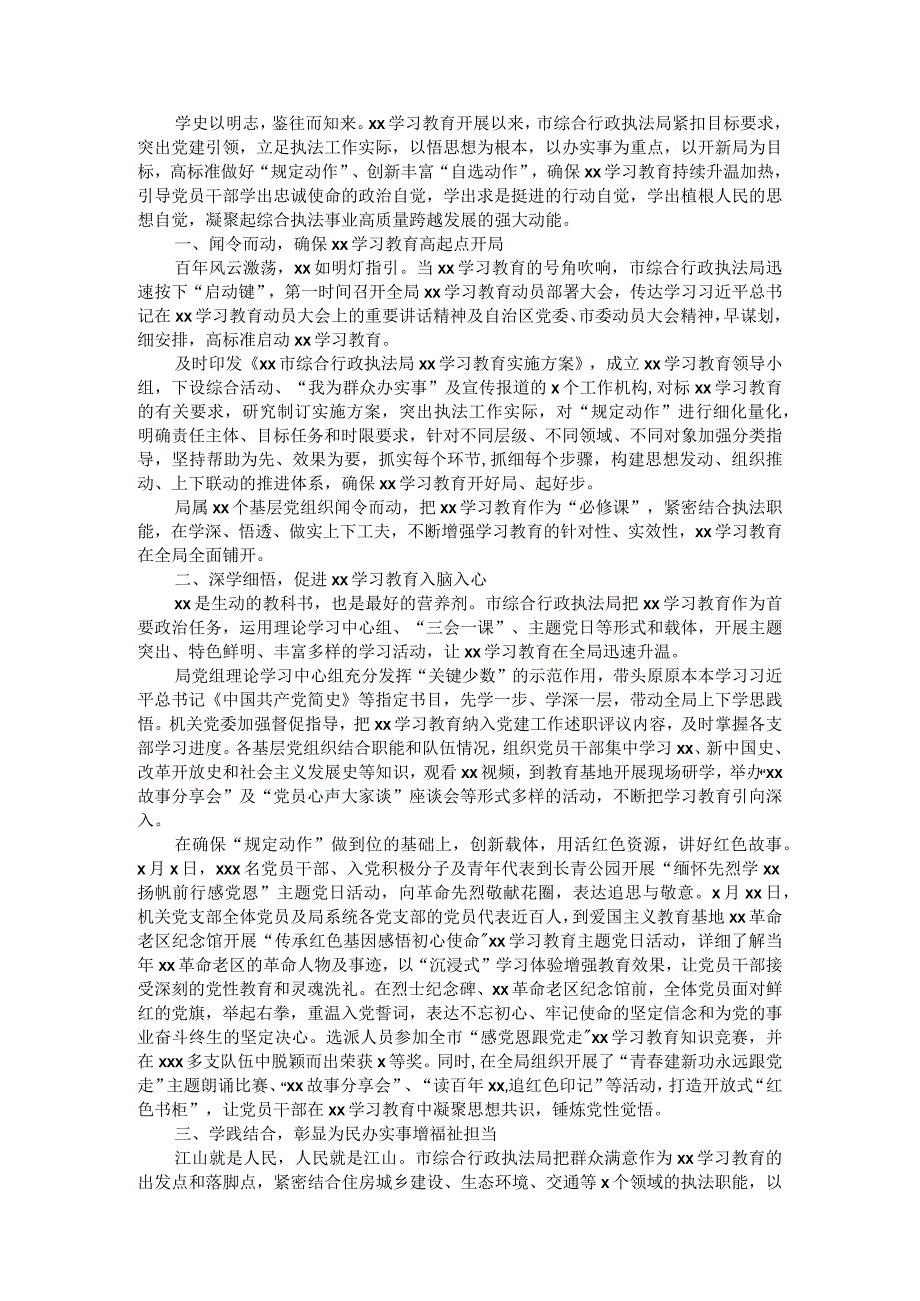 学史以明志，鉴往而知来。xx学习教育开展以来，市综合行政执法局紧扣目标要求，突出党建引领，立足执法工作实际，以悟思想为根本，以办实事为重点，以开新局为目标，高标准做好“规定动作”、创新丰富“自选动作”，确保xx学习教育持续升温加热，引导党员干部学出忠诚使命的政治自觉，学出求是挺进的行动自觉，学出植根人民的思想自觉，凝聚起综合执法事业高质量跨越发展的强大动能。

一、闻令而动，确保xx学习教育高起点开局

百年风云激荡，xx如明灯指引。当xx学习教育的号角吹响，市综合行政执法局迅速按下“启动键”，第一时间召开全局xx学习教育动员部署大会，传达学习习近平总书记在xx学习教育动员大会上的重要讲话精神及自治区党委、市委动员大会精神，早谋划，细安排，高标准启动xx学习教育。

及时印发《xx市综合行政执法局xx学习教育实施方案》，成立xx学习教育领导小组，下设综合活动、“我为群众办实事”及宣传报道的x个工作机构，对标xx学习教育的有关要求，研究制订实施方案，突出执法工作实际，对“规定动作”进行细化量化，明确责任主体、目标任务和时限要求，针对不同层级、不同领域、不同对象加强分类指导，坚持帮助为先、效果为要，抓实每个环节，抓细每个步骤，构建思想发动、组织推动、上下联动的推进体系，确保xx学习教育开好局、起好步。

局属xx个基层党组织闻令而动，把xx学习教育作为“必修课”，紧密结合执法职能，在学深、悟透、做实上下工夫，不断增强学习教育的针对性、实效性，xx学习教育在全局全面铺开。

二、深学细悟，促进xx学习教育入脑入心

xx是生动的教科书，也是最好的营养剂。市综合行政执法局把xx学习教育作为首要政治任务，运用理论学习中心组、“三会一课”、主题党日等形式和载体，开展主题突出、特色鲜明、丰富多样的学习活动，让xx学习教育在全局迅速升温。

局党组理论学习中心组充分发挥“关键少数”的示范作用，带头原原本本学习习近平总书记《中国共产党简史》等指定书目，先学一步、学深一层，带动全局上下学思践悟。机关党委加强督促指导，把xx学习教育纳入党建工作述职评议内容，及时掌握各支部学习进度。各基层党组织结合职能和队伍情况，组织党员干部集中学习xx、新中国史、改革开放史和社会主义发展史等知识，观看xx视频，到教育基地开展现场研学，举办“xx故事分享会”及“党员心声大家谈”座谈会等形式多样的活动，不断把学习教育引向深入。

在确保“规定动作”做到位的基础上，创新载体，用活红色资源，讲好红色故事。x月x日，xxx名党员干部、入党积极分子及青年代表到长青公园开展“缅怀先烈学xx扬帆前行感党恩”主题党日活动，向革命先烈敬献花圈，表达追思与敬意。x月xx日，机关党支部全体党员及局系统各党支部的党员代表近百人，到爱国主义教育基地xx革命老区纪念馆开展“传承红色基因感悟初心使命”xx学习教育主题党日活动，详细了解当年xx革命老区的革命人物及事迹，以“沉浸式”学习体验增强教育效果，让党员干部接受深刻的党性教育和灵魂洗礼。在烈士纪念碑、xx革命老区纪念馆前，全体党员面对鲜红的党旗，举起右拳，重温入党誓词，表达不忘初心、牢记使命的坚定信念和为党的事业奋斗终生的坚定决心。选派人员参加全市“感党恩跟党走”xx学习教育知识竞赛，并在xxx多支队伍中脱颖而出荣获x等奖。同时，在全局组织开展了“青春建新功永远跟党走”主题朗诵比赛、“xx故事分享会”、“读百年xx,追红色印记”等活动，打造开放式“红色书柜”，让党员干部在xx学习教育中凝聚思想共识，锤炼党性觉悟。

三、学践结合，彰显为民办实事增福祉担当

江山就是人民，人民就是江山。市综合行政执法局把群众满意作为xx学习教育的出发点和落脚点，紧密结合住房城乡建设、生态环境、交通等x个领域的执法职能，以